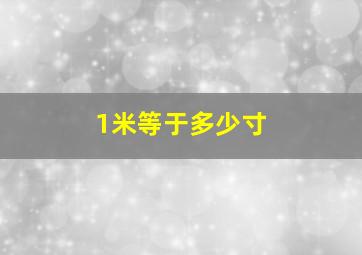 1米等于多少寸